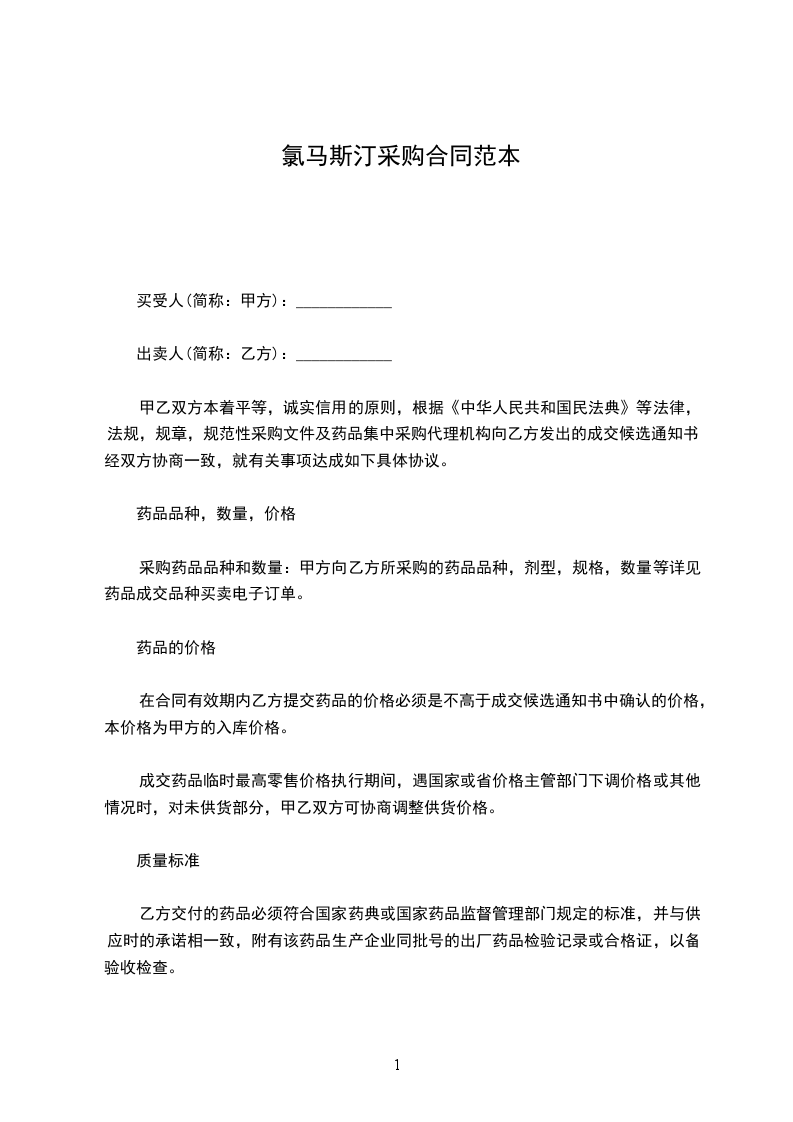 氯马斯汀采购合同范本

买受人(简称：甲方)：____________

出卖人(简称：乙方)：____________

甲乙双方本着平等，诚实信用的原则，根据《中华人民共和国民法典》等法律，法规，规章，规范性采购文件及药品集中采购代理机构向乙方发出的成交候选通知书经双方协商一致，就有关事项达成如下具体协议。

药品品种，数量，价格

采购药品品种和数量：甲方向乙方所采购的药品品种，剂型，规格，数量等详见药品成交品种买卖电子订单。

药品的价格

在合同有效期内乙方提交药品的价格必须是不高于成交候选通知书中确认的价格，本价格为甲方的入库价格。

成交药品临时最高零售价格执行期间，遇国家或省价格主管部门下调价格或其他情况时，对未供货部分，甲乙双方可协商调整供货价格。

质量标准

乙方交付的药品必须符合国家药典或国家药品监督管理部门规定的标准，并与供应时的承诺相一致，附有该药品生产企业同批号的出厂药品检验记录或合格证，以备验收检查。

1